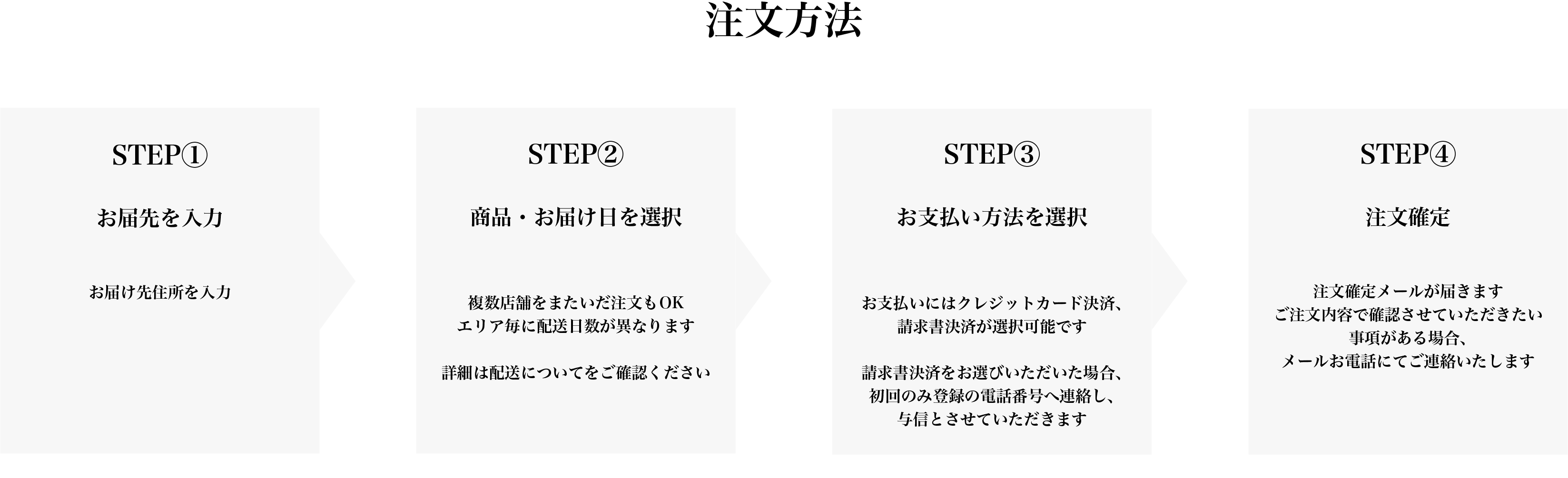 注文方法

STEP①

お届先を入力

お届け先住所を入力

STEP②

商品・お届け日を選択

複数店舗をまたいだ注文もOK
エリア毎に配送日数が異なります

詳細は配送についてをご確認ください

STEP③

お支払い方法を選択

お支払いにはクレジットカード決済、
請求書決済が選択可能です

請求書決済をお選びいただいた場合、
初回のみ登録の電話番号へ連絡し、
与信とさせていただきます

STEP④

注文確定

注文確定メールが届きます
ご注文内容で確認させていただきたい
事項がある場合、
メールお電話にてご連絡いたします